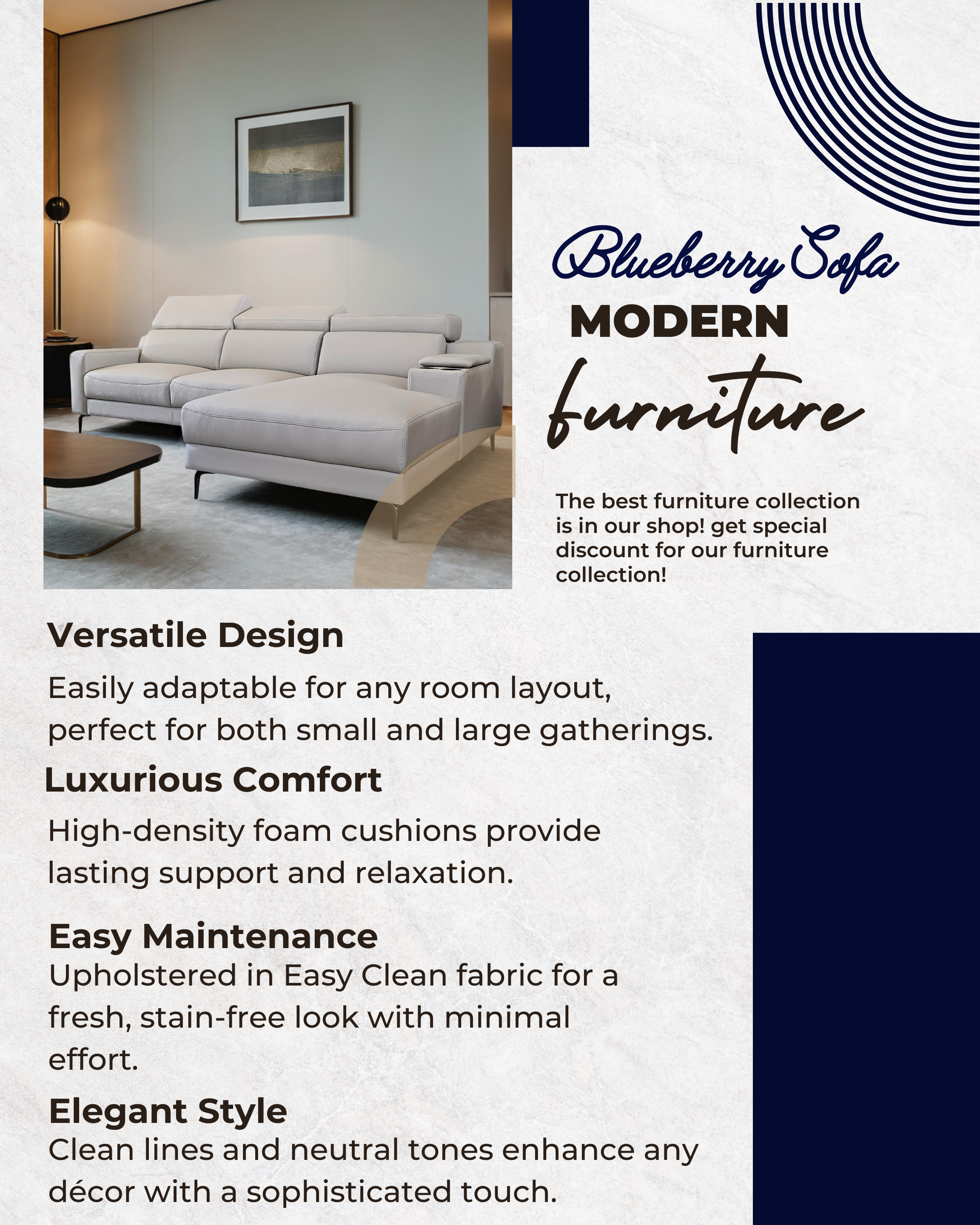 Blueberry Sofa
MODERN
furniture

The best furniture collection is in our shop! get special discount for our furniture collection!

Versatile Design
Easily adaptable for any room layout, perfect for both small and large gatherings.

Luxurious Comfort
High-density foam cushions provide lasting support and relaxation.

Easy Maintenance
Upholstered in Easy Clean fabric for a fresh, stain-free look with minimal effort.

Elegant Style
Clean lines and neutral tones enhance any décor with a sophisticated touch.